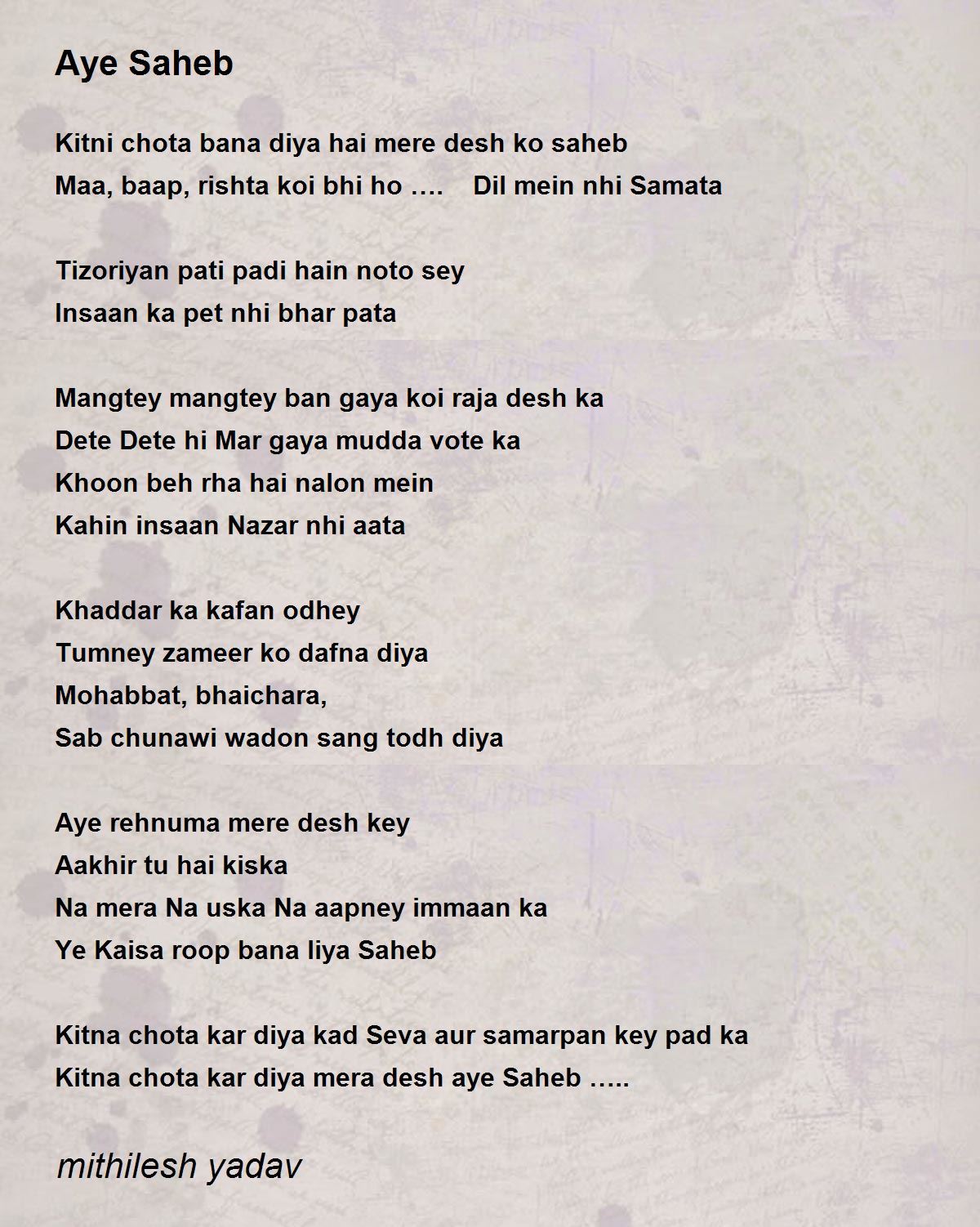 Aye Saheb

Kitni chota bana diya hai mere desh ko saheb
Maa, baap, rishta koi bhi ho ….   Dil mein nhi Samata

Tizoriyan pati padi hain noto sey
Insaan ka pet nhi bhar pata

Mangtey mangtey ban gaya koi raja desh ka
Dete Dete hi Mar gaya mudda vote ka
Khoon beh rha hai nalon mein
Kahin insaan Nazar nhi aata

Khaddar ka kafan odhey
Tumney zameer ko dafna diya
Mohabbat, bhaichara,
Sab chunawi wadon sang todh diya

Aye rehnuma mere desh key
Aakhir tu hai kiska
Na mera Na uska Na aapney immaan ka
Ye Kaisa roop bana liya Saheb

Kitna chota kar diya kad Seva aur samarpan key pad ka
Kitna chota kar diya mera desh aye Saheb …..

mithilesh yadav